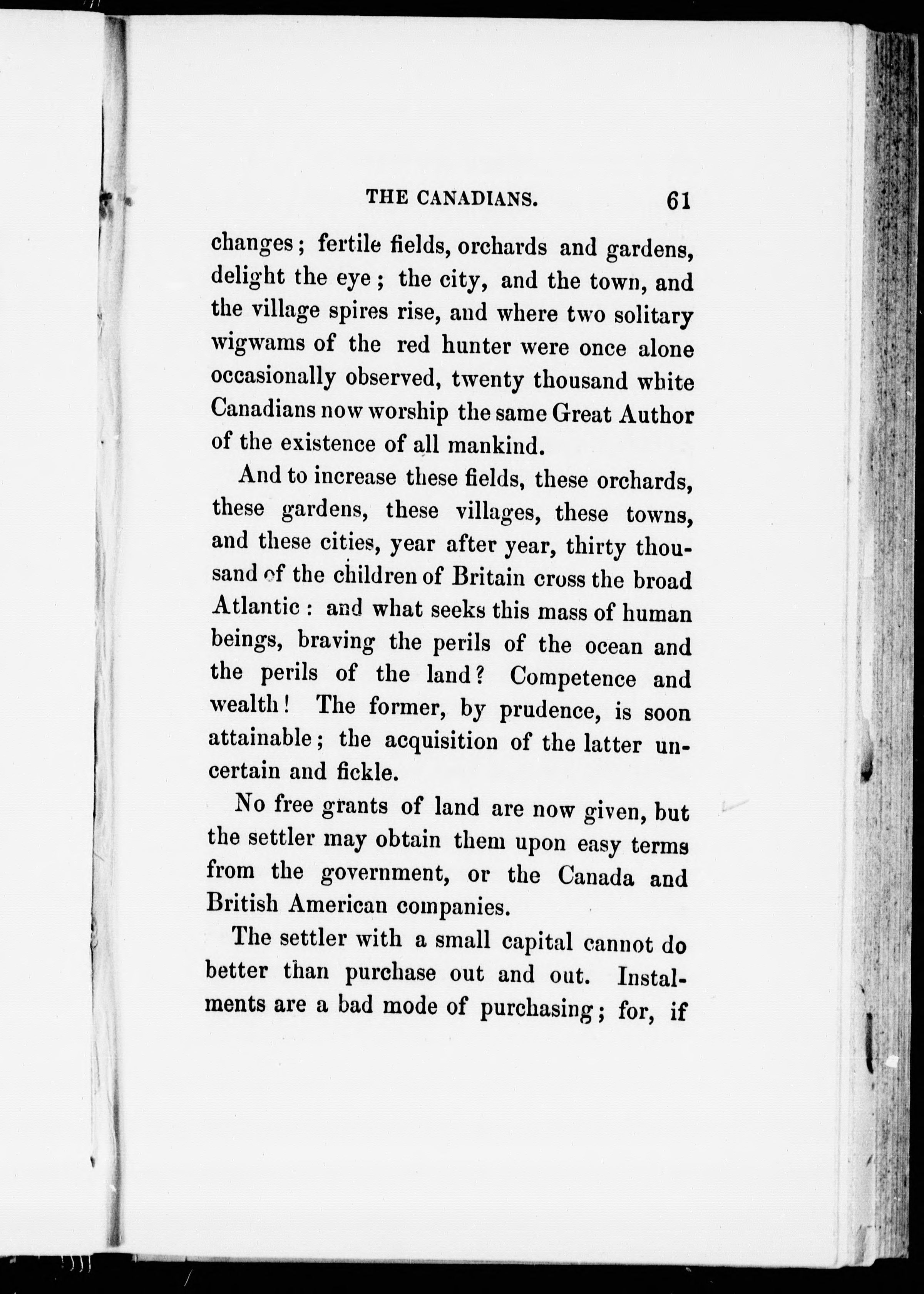 THE CANADIANS. 61

changes; fertile fields, orchards and gardens, delight the eye; the city, and the town, and the village spires rise, and where two solitary wigwams of the red hunter were once alone occasionally observed, twenty thousand white Canadians now worship the same Great Author of the existence of all mankind.

And to increase these fields, these orchards, these gardens, these villages, these towns, and these cities, year after year, thirty thousand of the children of Britain cross the broad Atlantic: and what seeks this mass of human beings, braving the perils of the ocean and the perils of the land? Competence and wealth! The former, by prudence, is soon attainable; the acquisition of the latter uncertain and fickle.

No free grants of land are now given, but the settler may obtain them upon easy terms from the government, or the Canada and British American companies.

The settler with a small capital cannot do better than purchase out and out. Instalments are a bad mode of purchasing; for, if